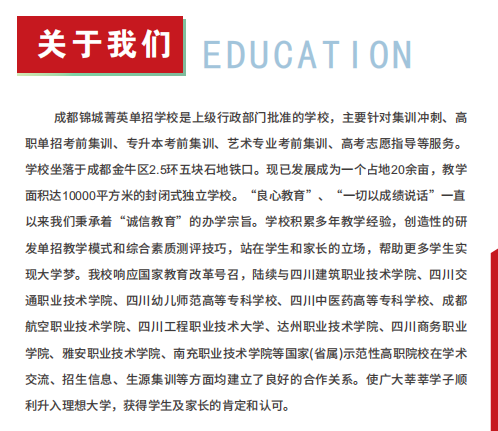 关于我们 EDUCATION

成都锦城菁英单招学校是上级行政部门批准的学校，主要针对集训冲刺、高职单招考前集训、专升本考前集训、艺术专业考前集训、高考志愿指导等服务。学校坐落于成都金牛区2.5环五块石地铁口。现已发展成为一个占地20余亩，教学面积达10000平方米的封闭式独立学校。“良心教育”、“一切以成绩说话”一直以来我们秉承着“诚信教育”的办学宗旨。学校积累多年教学经验，创造性的研发单招教学模式和综合素质测评技巧，站在学生和家长的立场，帮助更多学生实现大学梦。我校响应国家教育改革号召，陆续与四川建筑职业技术学院、四川交通职业技术学院、四川幼儿师范高等专科学校、四川中医药高等专科学校、成都航空职业技术学院、四川工程职业技术大学、达州职业技术学院、四川商务职业学院、雅安职业技术学院、南充职业技术学院等国家(省属)示范性高职院校在学术交流、招生信息、生源集训等方面均建立了良好的合作关系。使广大莘莘学子顺利升入理想大学，获得学生及家长的肯定和认可。